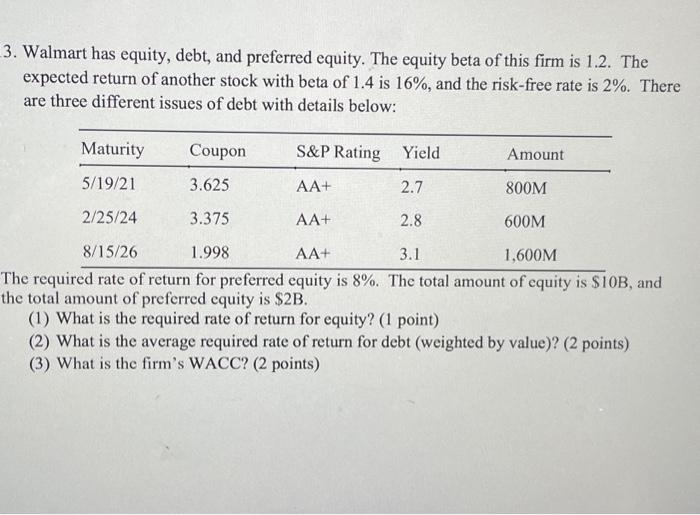 3. Walmart has equity, debt, and preferred equity. The equity beta of this firm is 1.2. The expected return of another stock with beta of 1.4 is 16%, and the risk-free rate is 2%. There are three different issues of debt with details below:

| Maturity | Coupon | S&P Rating | Yield | Amount |
|---|---|---|---|---|
| 5/19/21 | 3.625 | AA+ | 2.7 | 800M |
| 2/25/24 | 3.375 | AA+ | 2.8 | 600M |
| 8/15/26 | 1.998 | AA+ | 3.1 | 1,600M |

The required rate of return for preferred equity is 8%. The total amount of equity is \$10B, and the total amount of preferred equity is \$2B.

(1) What is the required rate of return for equity? (1 point)
(2) What is the average required rate of return for debt (weighted by value)? (2 points)
(3) What is the firm's WACC? (2 points)